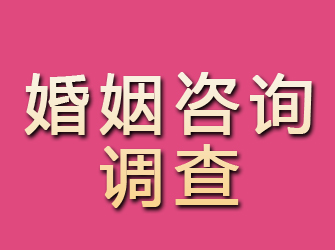 婚姻咨询
调查